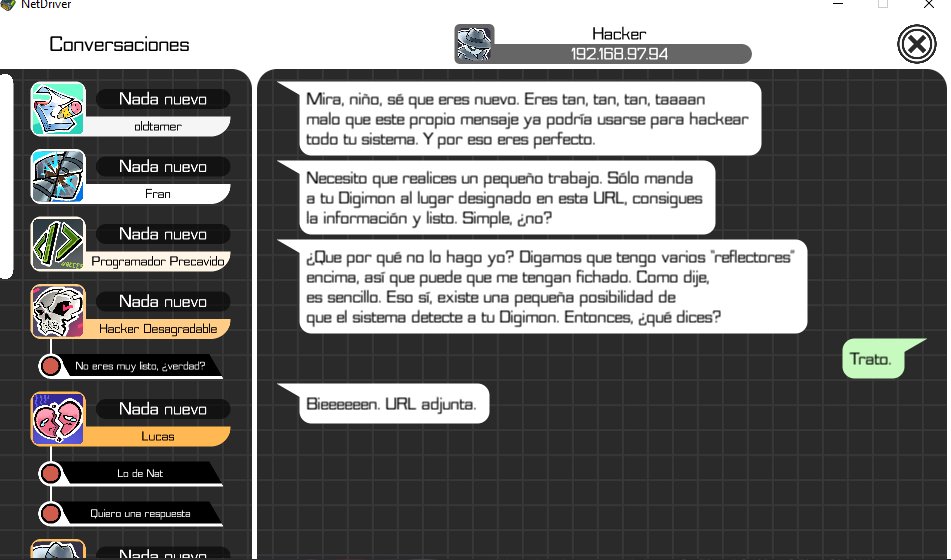 NetDriver

Conversaciones

Hacker
192.168.97.94

Nada nuevo
oldtamer

Nada nuevo
Fran

Nada nuevo
Programador Precavido

Nada nuevo
Hacker Desagradable

No eres muy listo, ¿verdad?

Nada nuevo
Lucas

Lo de Nat

Quiero una respuesta

Nada nuevo

Mira, niño, sé que eres nuevo. Eres tan, tan, tan, taaaan malo que este propio mensaje ya podría usarse para hackear todo tu sistema. Y por eso eres perfecto.

Necesito que realices un pequeño trabajo. Sólo manda a tu Digimon al lugar designado en esta URL, consigues la información y listo. Simple, ¿no?

¿Que por qué no lo hago yo? Digamos que tengo varios "reflectores" encima, así que puede que me tengan fichado. Como dije, es sencillo. Eso sí, existe una pequeña posibilidad de que el sistema detecte a tu Digimon. Entonces, ¿qué dices?

Trato.

Bieeeeeen. URL adjunta.